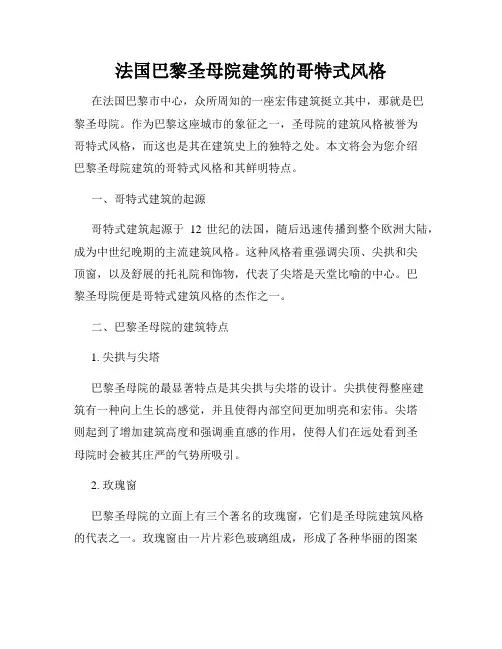 法国巴黎圣母院建筑的哥特式风格

在法国巴黎市中心，众所周知的一座宏伟建筑挺立其中，那就是巴黎圣母院。作为巴黎这座城市的象征之一，圣母院的建筑风格被誉为哥特式风格，而这也是其在建筑史上的独特之处。本文将会为您介绍巴黎圣母院建筑的哥特式风格和其鲜明特点。

一、哥特式建筑的起源

哥特式建筑起源于 12 世纪的法国，随后迅速传播到整个欧洲大陆，成为中世纪晚期的主流建筑风格。这种风格着重强调尖顶、尖拱和尖顶窗，以及舒展的托礼院和饰物，代表了尖塔是天堂比喻的中心。巴黎圣母院便是哥特式建筑风格的杰作之一。

二、巴黎圣母院的建筑特点

1. 尖拱与尖塔

巴黎圣母院的最显著特点是其尖拱与尖塔的设计。尖拱使得整座建筑有一种向上生长的感觉，并且使得内部空间更加明亮和宏伟。尖塔则起到了增加建筑高度和强调垂直感的作用，使得人们在远处看到圣母院时会被其庄严的气势所吸引。

2. 玫瑰窗

巴黎圣母院的立面上有三个著名的玫瑰窗，它们是圣母院建筑风格的代表之一。玫瑰窗由一片片彩色玻璃组成，形成了各种华丽的图案